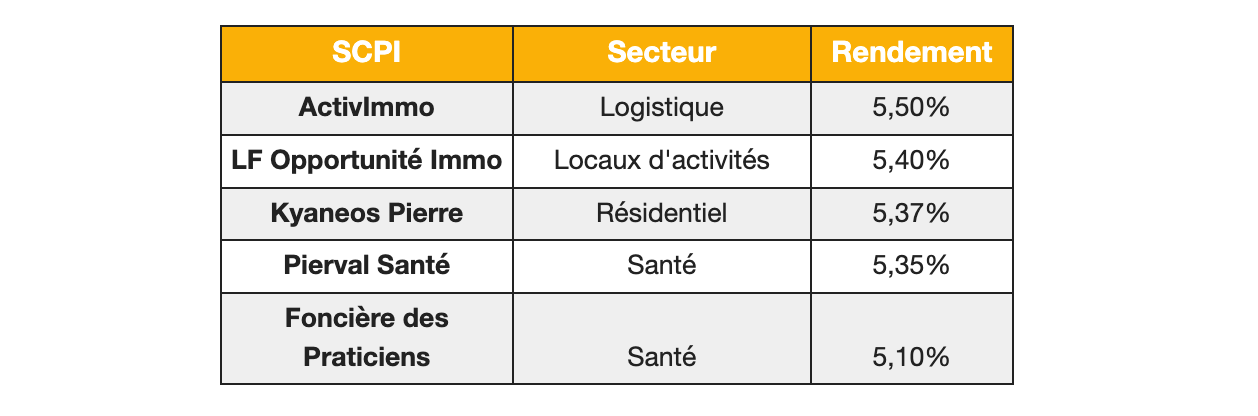 | SCPI | Secteur | Rendement |
|---|---|---|
| ActivImmo | Logistique | 5,50% |
| LF Opportunité Immo | Locaux d'activités | 5,40% |
| Kyaneos Pierre | Résidentiel | 5,37% |
| Pierval Santé | Santé | 5,35% |
| Foncière des Praticiens | Santé | 5,10% |